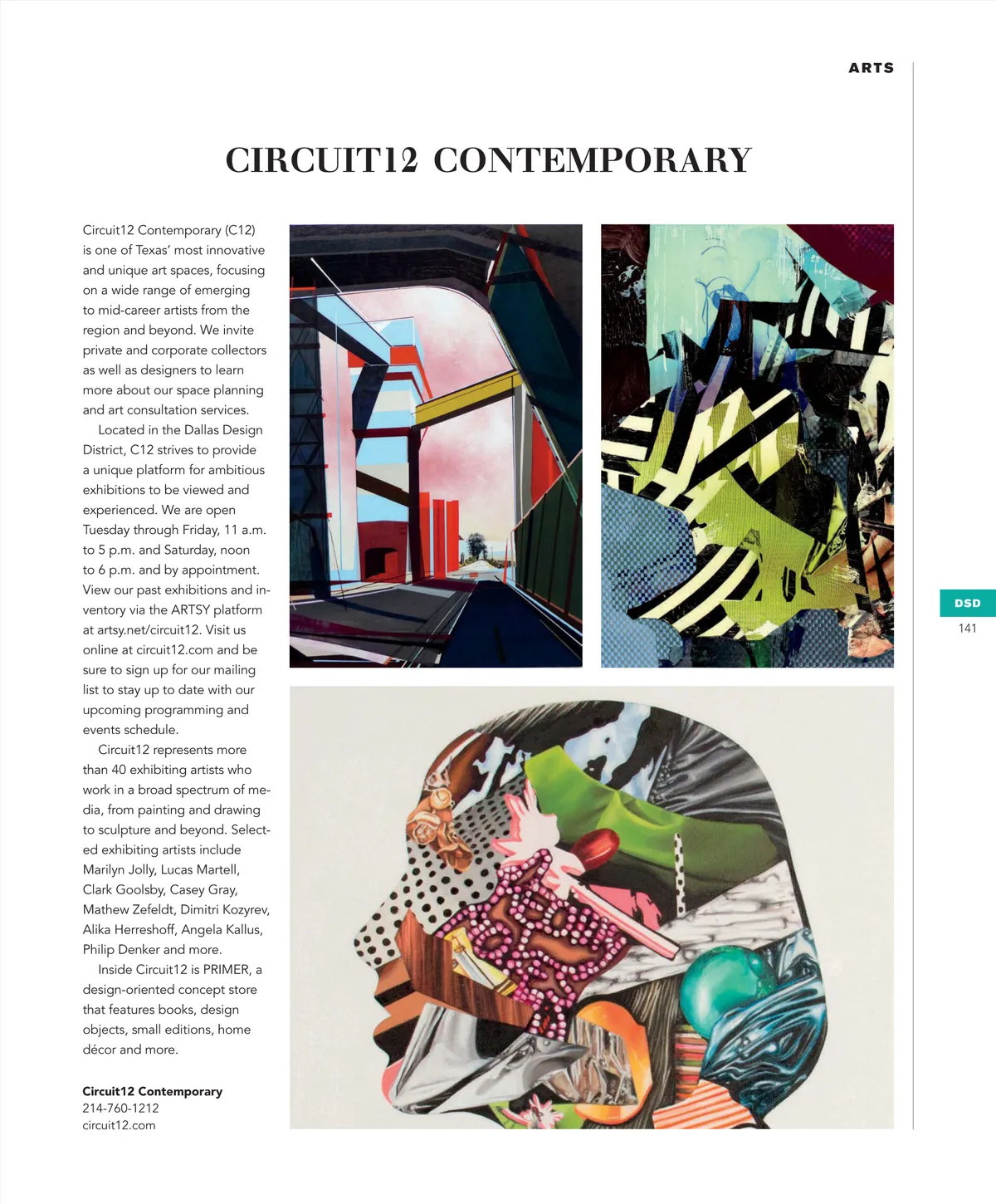 ARTS

CIRCUIT12 CONTEMPORARY

Circuit12 Contemporary (C12) is one of Texas' most innovative and unique art spaces, focusing on a wide range of emerging to mid-career artists from the region and beyond. We invite private and corporate collectors as well as designers to learn more about our space planning and art consultation services.

Located in the Dallas Design District, C12 strives to provide a unique platform for ambitious exhibitions to be viewed and experienced. We are open Tuesday through Friday, 11 a.m. to 5 p.m. and Saturday, noon to 6 p.m. and by appointment. View our past exhibitions and inventory via the ARTSY platform at artsy.net/circuit12. Visit us online at circuit12.com and be sure to sign up for our mailing list to stay up to date with our upcoming programming and events schedule.

Circuit12 represents more than 40 exhibiting artists who work in a broad spectrum of media, from painting and drawing to sculpture and beyond. Selected exhibiting artists include Marilyn Jolly, Lucas Martell, Clark Goolsby, Casey Gray, Mathew Zefeldt, Dimitri Kozyrev, Alika Herreshoff, Angela Kallus, Philip Denker and more.

Inside Circuit12 is PRIMER, a design-oriented concept store that features books, design objects, small editions, home décor and more.

Circuit12 Contemporary
214-760-1212
circuit12.com

DSD
141